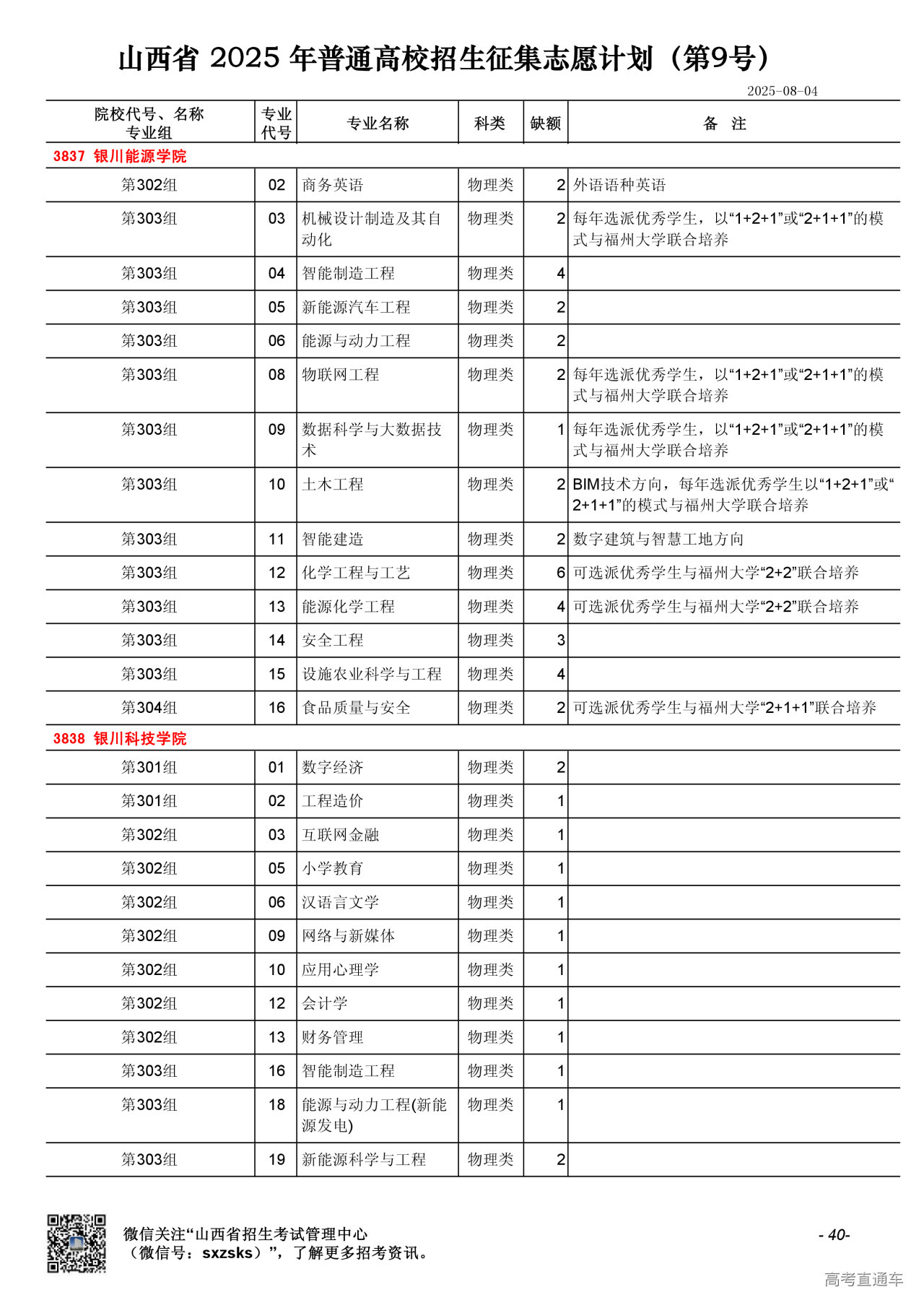 山西省 2025 年普通高校招生征集志愿计划（第9号）

2025-08-04

| 院校代号、名称 专业组 | 专业代号 | 专业名称 | 科类 | 缺额 | 备 注 |
|---|---|---|---|---|---|
| 3837 银川能源学院 | | | | | |
| 第302组 | 02 | 商务英语 | 物理类 | 2 | 外语语种英语 |
| 第303组 | 03 | 机械设计制造及其自动化 | 物理类 | 2 | 每年选派优秀学生，以“1+2+1”或“2+1+1”的模式与福州大学联合培养 |
| 第303组 | 04 | 智能制造工程 | 物理类 | 4 | |
| 第303组 | 05 | 新能源汽车工程 | 物理类 | 2 | |
| 第303组 | 06 | 能源与动力工程 | 物理类 | 2 | |
| 第303组 | 08 | 物联网工程 | 物理类 | 2 | 每年选派优秀学生，以“1+2+1”或“2+1+1”的模式与福州大学联合培养 |
| 第303组 | 09 | 数据科学与大数据技术 | 物理类 | 1 | 每年选派优秀学生，以“1+2+1”或“2+1+1”的模式与福州大学联合培养 |
| 第303组 | 10 | 土木工程 | 物理类 | 2 | BIM技术方向，每年选派优秀学生以“1+2+1”或“2+1+1”的模式与福州大学联合培养 |
| 第303组 | 11 | 智能建造 | 物理类 | 2 | 数字建筑与智慧工地方向 |
| 第303组 | 12 | 化学工程与工艺 | 物理类 | 6 | 可选派优秀学生与福州大学“2+2”联合培养 |
| 第303组 | 13 | 能源化学工程 | 物理类 | 4 | 可选派优秀学生与福州大学“2+2”联合培养 |
| 第303组 | 14 | 安全工程 | 物理类 | 3 | |
| 第303组 | 15 | 设施农业科学与工程 | 物理类 | 4 | |
| 第304组 | 16 | 食品质量与安全 | 物理类 | 2 | 可选派优秀学生与福州大学“2+1+1”联合培养 |
| 3838 银川科技学院 | | | | | |
| 第301组 | 01 | 数字经济 | 物理类 | 2 | |
| 第301组 | 02 | 工程造价 | 物理类 | 1 | |
| 第302组 | 03 | 互联网金融 | 物理类 | 1 | |
| 第302组 | 05 | 小学教育 | 物理类 | 1 | |
| 第302组 | 06 | 汉语言文学 | 物理类 | 1 | |
| 第302组 | 09 | 网络与新媒体 | 物理类 | 1 | |
| 第302组 | 10 | 应用心理学 | 物理类 | 1 | |
| 第302组 | 12 | 会计学 | 物理类 | 1 | |
| 第302组 | 13 | 财务管理 | 物理类 | 1 | |
| 第303组 | 16 | 智能制造工程 | 物理类 | 1 | |
| 第303组 | 18 | 能源与动力工程(新能源发电) | 物理类 | 1 | |
| 第303组 | 19 | 新能源科学与工程 | 物理类 | 2 | |

微信关注“山西省招生考试管理中心（微信号：sxzsks）”，了解更多招考资讯。

- 40-

高考直通车